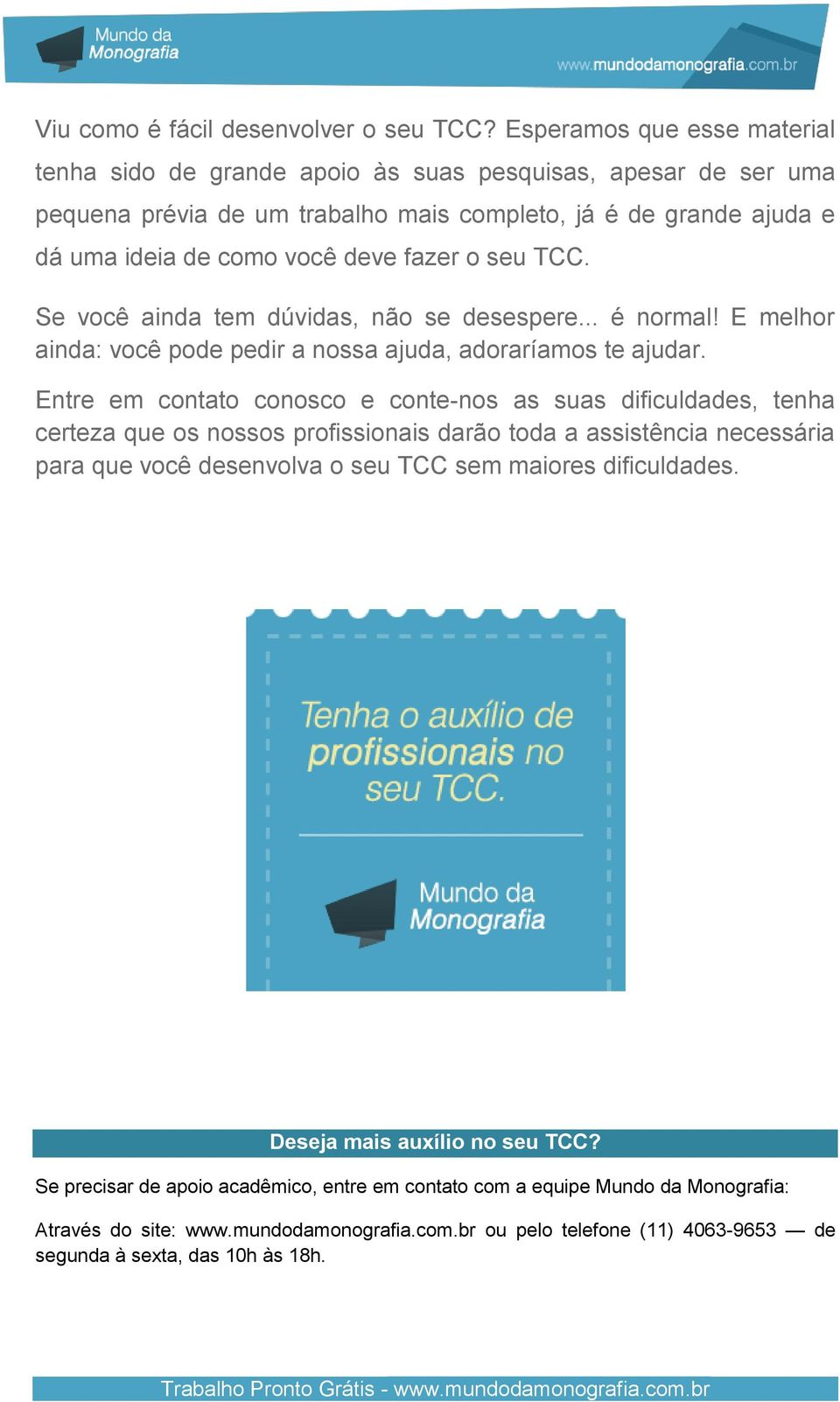 Mundo da Monografia

www.mundodamonografia.com.br

Viu como é fácil desenvolver o seu TCC? Esperamos que esse material tenha sido de grande apoio às suas pesquisas, apesar de ser uma pequena prévia de um trabalho mais completo, já é de grande ajuda e dá uma ideia de como você deve fazer o seu TCC.

Se você ainda tem dúvidas, não se desespere... é normal! E melhor ainda: você pode pedir a nossa ajuda, adoraríamos te ajudar.

Entre em contato conosco e conte-nos as suas dificuldades, tenha certeza que os nossos profissionais darão toda a assistência necessária para que você desenvolva o seu TCC sem maiores dificuldades.

Tenha o auxílio de profissionais no seu TCC.

Mundo da Monografia

Deseja mais auxílio no seu TCC?

Se precisar de apoio acadêmico, entre em contato com a equipe Mundo da Monografia:

Através do site: www.mundodamonografia.com.br ou pelo telefone (11) 4063-9653 — de segunda à sexta, das 10h às 18h.

Trabalho Pronto Grátis - www.mundodamonografia.com.br